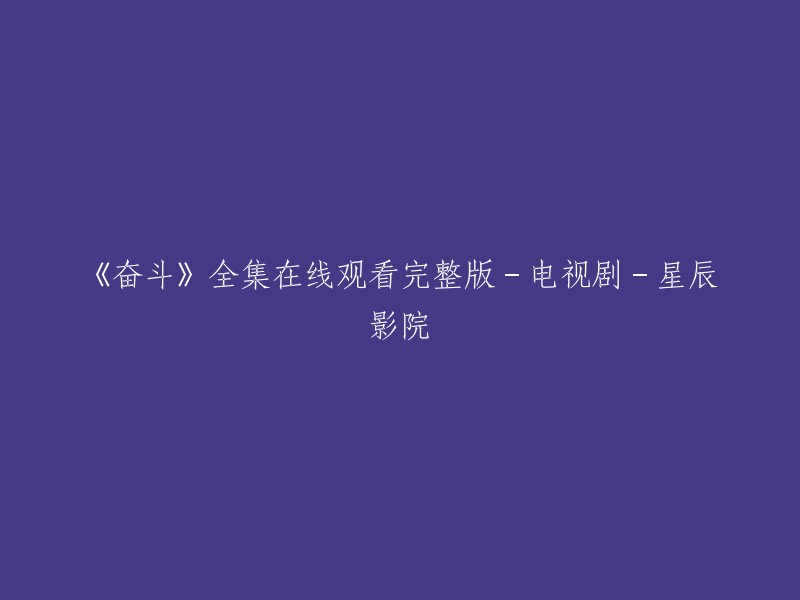 《奋斗》全集在线观看完整版 - 电视剧 - 星辰影院